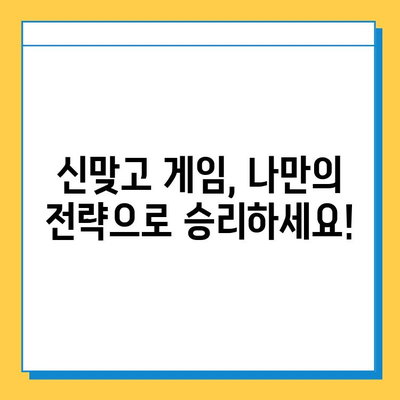 신맞고 게임, 나만의 전략으로 승리하세요!